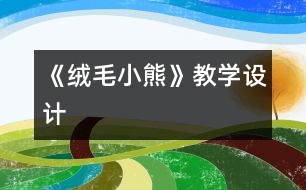 《绒毛小熊》教学设计